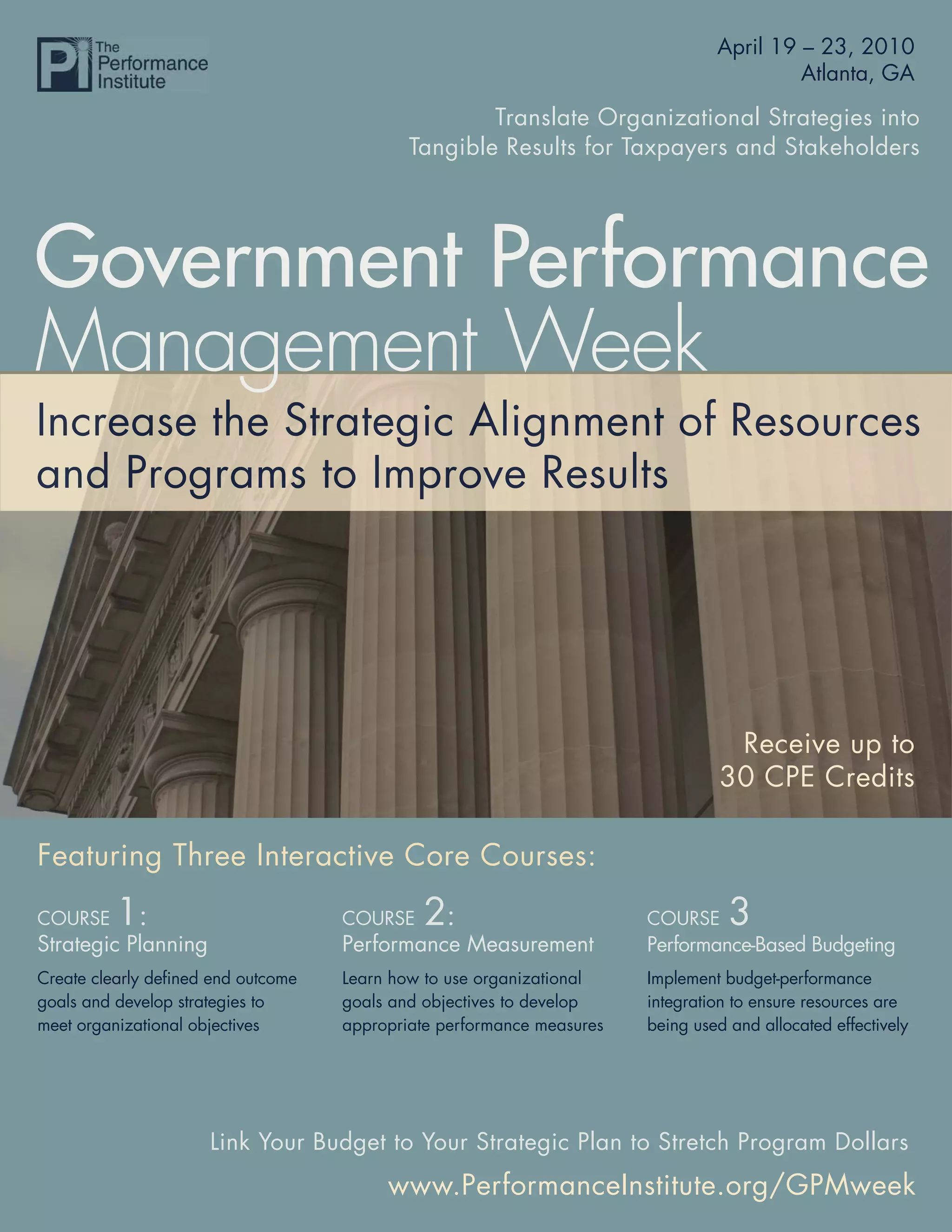 Pi The Performance Institute

April 19 – 23, 2010
Atlanta, GA

Translate Organizational Strategies into Tangible Results for Taxpayers and Stakeholders

Government Performance Management Week

Increase the Strategic Alignment of Resources and Programs to Improve Results

Receive up to 30 CPE Credits

Featuring Three Interactive Core Courses:

COURSE 1:
Strategic Planning
Create clearly defined end outcome goals and develop strategies to meet organizational objectives

COURSE 2:
Performance Measurement
Learn how to use organizational goals and objectives to develop appropriate performance measures

COURSE 3
Performance-Based Budgeting
Implement budget-performance integration to ensure resources are being used and allocated effectively

Link Your Budget to Your Strategic Plan to Stretch Program Dollars

www.PerformanceInstitute.org/GPMweek